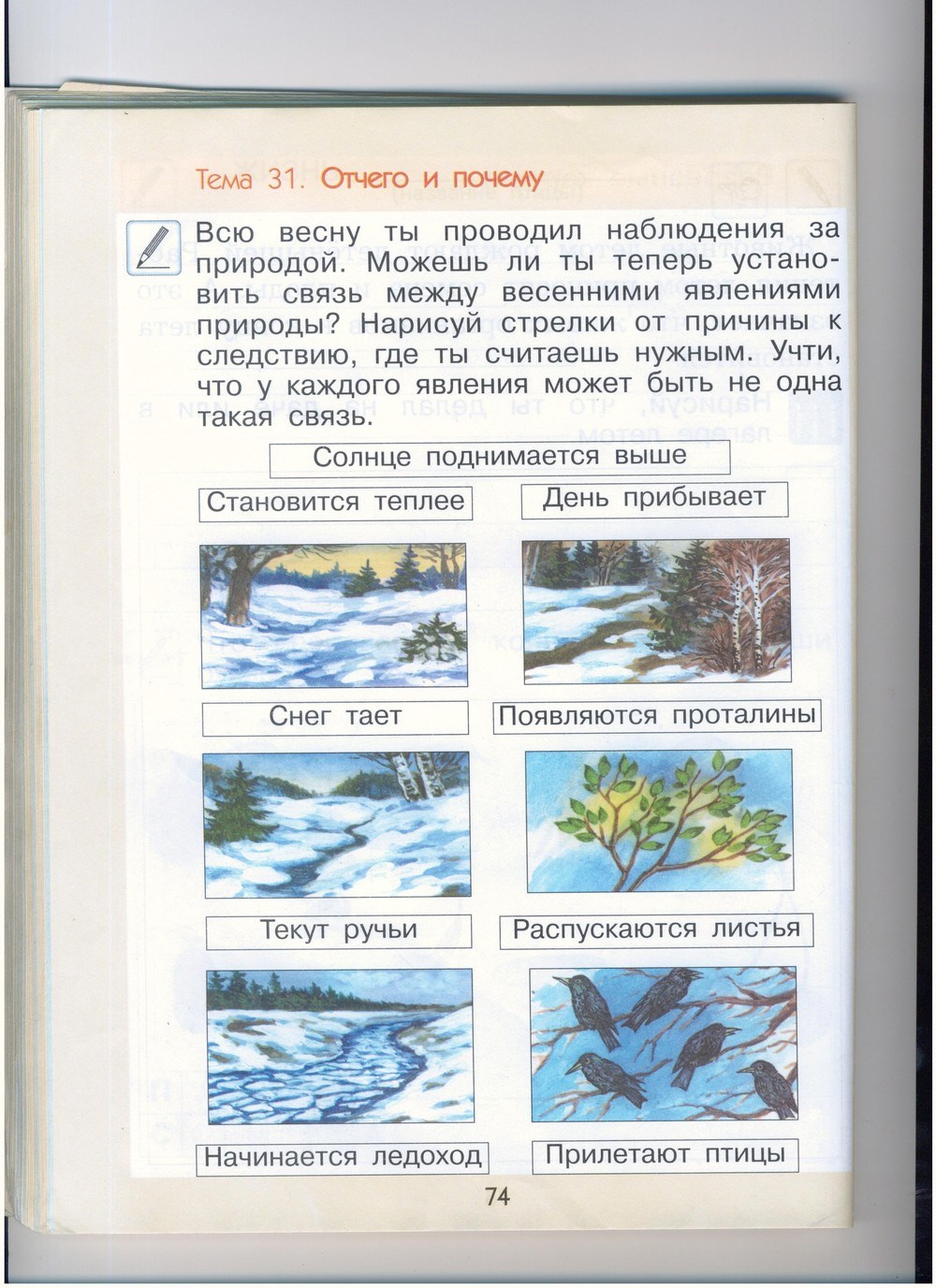 Тема 31. Отчего и почему

Всю весну ты проводил наблюдения за природой. Можешь ли ты теперь установить связь между весенними явлениями природы? Нарисуй стрелки от причины к следствию, где ты считаешь нужным. Учти, что у каждого явления может быть не одна такая связь.

Солнце поднимается выше

Становится теплее

День прибывает

Снег тает

Появляются проталины

Текут ручьи

Распускаются листья

Начинается ледоход

Прилетают птицы

74